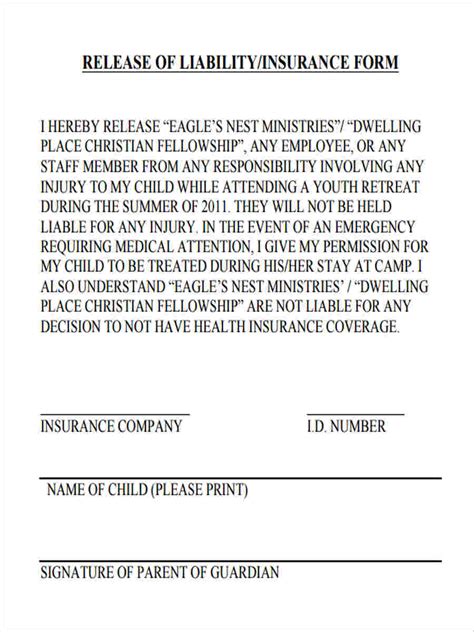 RELEASE OF LIABILITY/INSURANCE FORM

I HEREBY RELEASE “EAGLE’S NEST MINISTRIES”/ “DWELLING PLACE CHRISTIAN FELLOWSHIP”, ANY EMPLOYEE, OR ANY STAFF MEMBER FROM ANY RESPONSIBILITY INVOLVING ANY INJURY TO MY CHILD WHILE ATTENDING A YOUTH RETREAT DURING THE SUMMER OF 2011. THEY WILL NOT BE HELD LIABLE FOR ANY INJURY. IN THE EVENT OF AN EMERGENCY REQUIRING MEDICAL ATTENTION, I GIVE MY PERMISSION FOR MY CHILD TO BE TREATED DURING HIS/HER STAY AT CAMP. I ALSO UNDERSTAND “EAGLE’S NEST MINISTRIES’ / “DWELLING PLACE CHRISTIAN FELLOWSHIP” ARE NOT LIABLE FOR ANY DECISION TO NOT HAVE HEALTH INSURANCE COVERAGE.

INSURANCE COMPANY

I.D. NUMBER

NAME OF CHILD (PLEASE PRINT)

SIGNATURE OF PARENT OF GUARDIAN